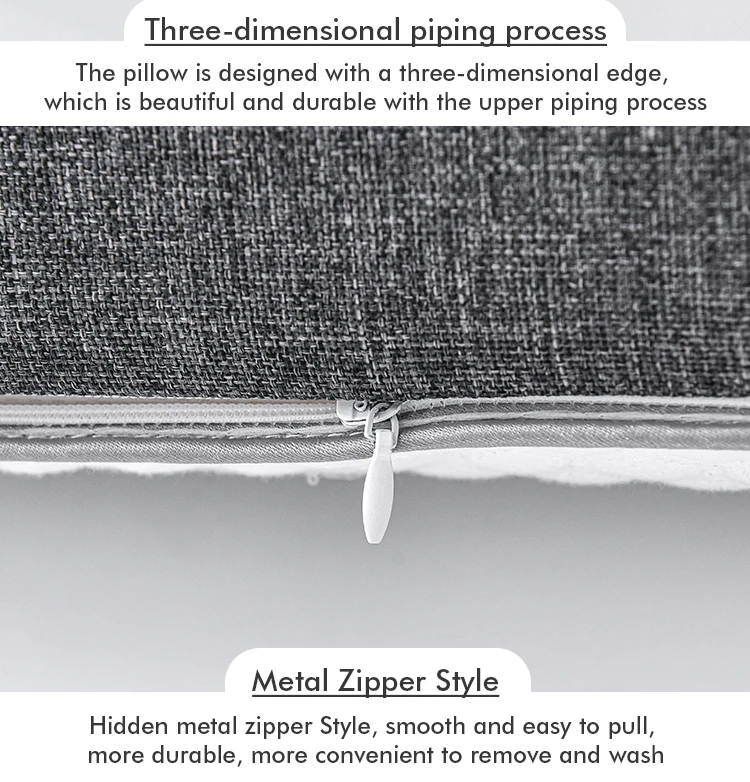 Three-dimensional piping process

The pillow is designed with a three-dimensional edge, which is beautiful and durable with the upper piping process

Metal Zipper Style

Hidden metal zipper Style, smooth and easy to pull, more durable, more convenient to remove and wash